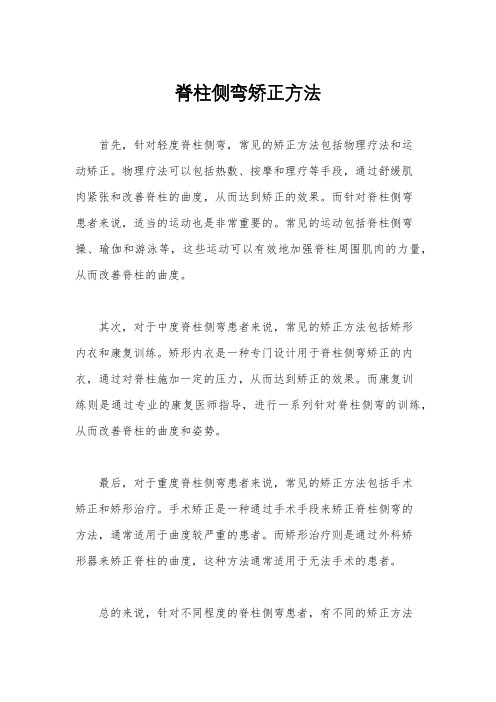 脊柱侧弯矫正方法

首先，针对轻度脊柱侧弯，常见的矫正方法包括物理疗法和运动矫正。物理疗法可以包括热敷、按摩和理疗等手段，通过舒缓肌肉紧张和改善脊柱的曲度，从而达到矫正的效果。而针对脊柱侧弯患者来说，适当的运动也是非常重要的。常见的运动包括脊柱侧弯操、瑜伽和游泳等，这些运动可以有效地加强脊柱周围肌肉的力量，从而改善脊柱的曲度。

其次，对于中度脊柱侧弯患者来说，常见的矫正方法包括矫形内衣和康复训练。矫形内衣是一种专门设计用于脊柱侧弯矫正的内衣，通过对脊柱施加一定的压力，从而达到矫正的效果。而康复训练则是通过专业的康复医师指导，进行一系列针对脊柱侧弯的训练，从而改善脊柱的曲度和姿势。

最后，对于重度脊柱侧弯患者来说，常见的矫正方法包括手术矫正和矫形治疗。手术矫正是一种通过手术手段来矫正脊柱侧弯的方法，通常适用于曲度较严重的患者。而矫形治疗则是通过外科矫形器来矫正脊柱的曲度，这种方法通常适用于无法手术的患者。

总的来说，针对不同程度的脊柱侧弯患者，有不同的矫正方法